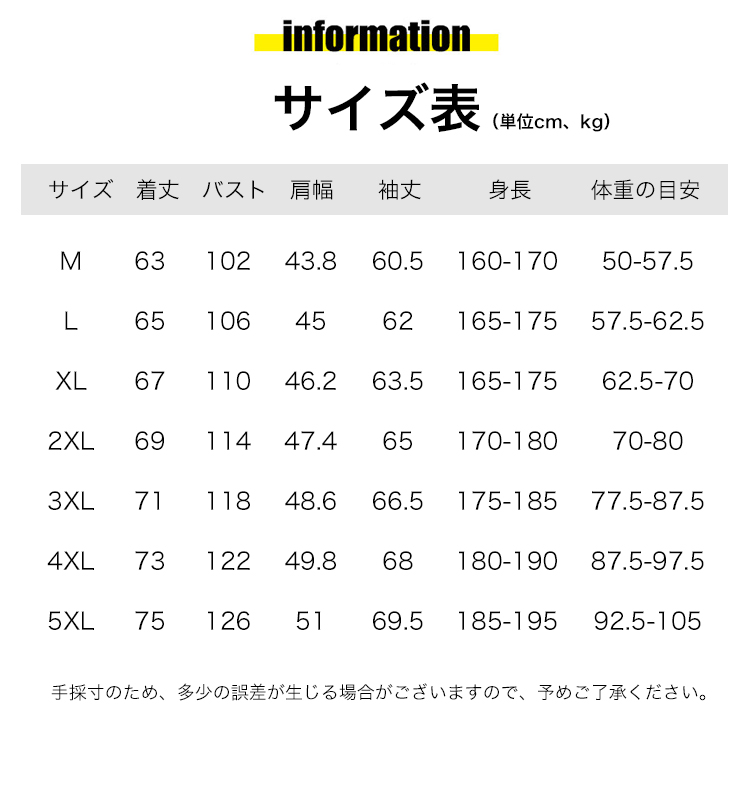 information

サイズ表（単位cm、kg）

| サイズ | 着丈 | バスト | 肩幅 | 袖丈 | 身長 | 体重の目安 |
|---|---|---|---|---|---|---|
| M | 63 | 102 | 43.8 | 60.5 | 160-170 | 50-57.5 |
| L | 65 | 106 | 45 | 62 | 165-175 | 57.5-62.5 |
| XL | 67 | 110 | 46.2 | 63.5 | 165-175 | 62.5-70 |
| 2XL | 69 | 114 | 47.4 | 65 | 170-180 | 70-80 |
| 3XL | 71 | 118 | 48.6 | 66.5 | 175-185 | 77.5-87.5 |
| 4XL | 73 | 122 | 49.8 | 68 | 180-190 | 87.5-97.5 |
| 5XL | 75 | 126 | 51 | 69.5 | 185-195 | 92.5-105 |

手採寸のため、多少の誤差が生じる場合がございますので、予めご了承ください。